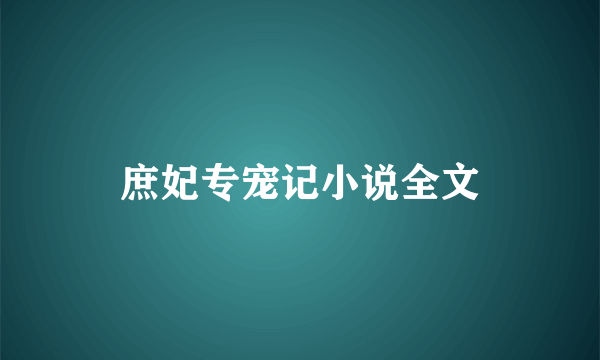 庶妃专宠记小说全文